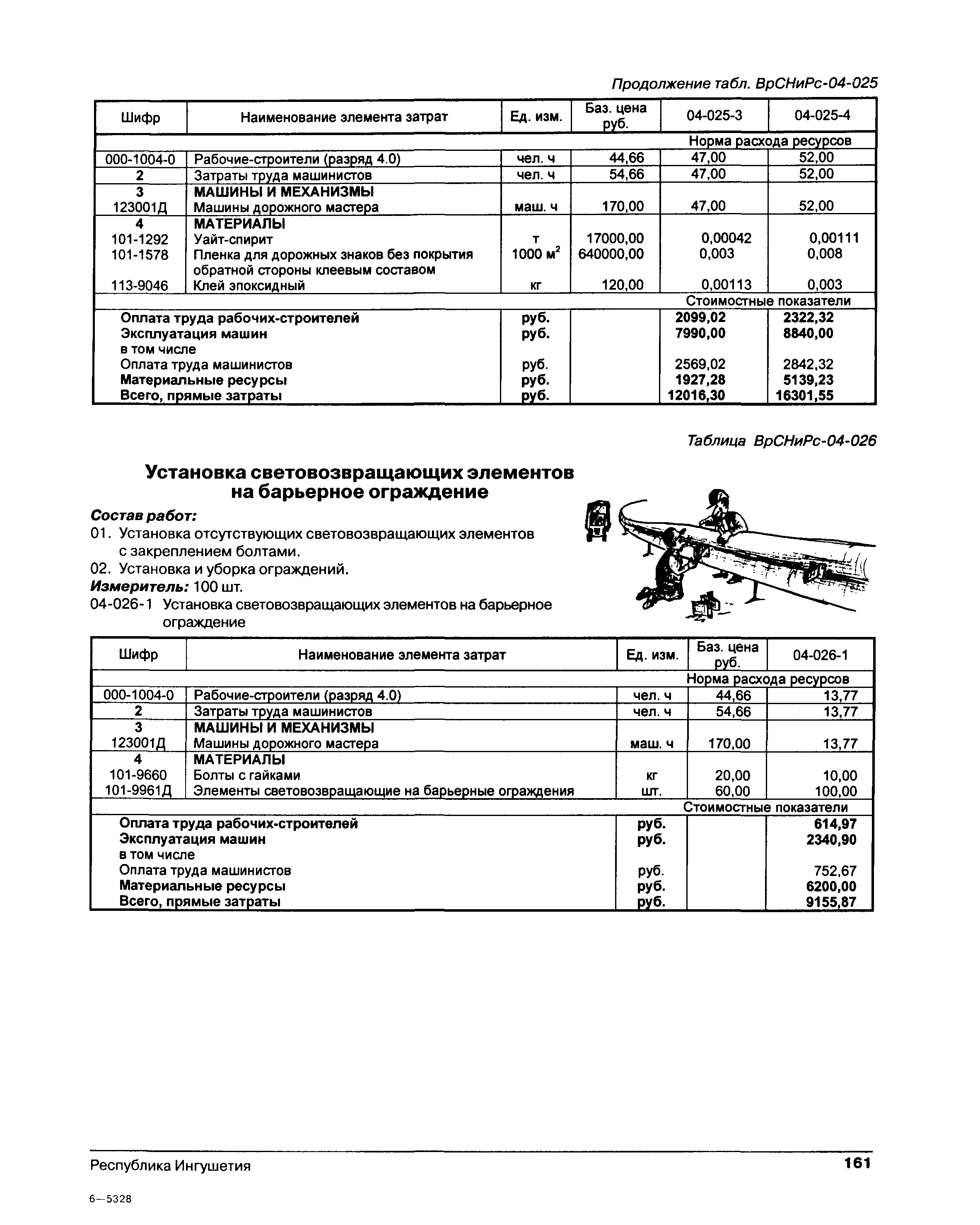 Продолжение табл. ВрСНиРс-04-025

| Шифр | Наименование элемента затрат | Ед. изм. | Баз. цена руб. | 04-025-3 | 04-025-4 |
|---|---|---|---|---|---|
| | | | | Норма расхода ресурсов | |
| 000-1004-0 | Рабочие-строители (разряд 4.0) | чел. ч | 44,66 | 47,00 | 52,00 |
| 2 | Затраты труда машинистов | чел. ч | 54,66 | 47,00 | 52,00 |
| 3 | МАШИНЫ И МЕХАНИЗМЫ | | | | |
| 123001Д | Машины дорожного мастера | маш. ч | 170,00 | 47,00 | 52,00 |
| 4 | МАТЕРИАЛЫ | | | | |
| 101-1292 | Уайт-спирит | т | 17000,00 | 0,00042 | 0,00111 |
| 101-1578 | Пленка для дорожных знаков без покрытия обратной стороны клеевым составом | 1000 $м^2$ | 640000,00 | 0,003 | 0,008 |
| 113-9046 | Клей эпоксидный | кг | 120,00 | 0,00113 | 0,003 |
| | | | | Стоимостные показатели | |
| | Оплата труда рабочих-строителей | руб. | | 2099,02 | 2322,32 |
| | Эксплуатация машин | руб. | | 7990,00 | 8840,00 |
| | в том числе | | | | |
| | Оплата труда машинистов | руб. | | 2569,02 | 2842,32 |
| | Материальные ресурсы | руб. | | 1927,28 | 5139,23 |
| | Всего, прямые затраты | руб. | | 12016,30 | 16301,55 |

Таблица ВрСНиРс-04-026

Установка световозвращающих элементов на барьерное ограждение

Состав работ:
01. Установка отсутствующих световозвращающих элементов с закреплением болтами.
02. Установка и уборка ограждений.
Измеритель: 100 шт.
04-026-1 Установка световозвращающих элементов на барьерное ограждение

| Шифр | Наименование элемента затрат | Ед. изм. | Баз. цена руб. | 04-026-1 |
|---|---|---|---|---|
| | | | | Норма расхода ресурсов |
| 000-1004-0 | Рабочие-строители (разряд 4.0) | чел. ч | 44,66 | 13,77 |
| 2 | Затраты труда машинистов | чел. ч | 54,66 | 13,77 |
| 3 | МАШИНЫ И МЕХАНИЗМЫ | | | |
| 123001Д | Машины дорожного мастера | маш. ч | 170,00 | 13,77 |
| 4 | МАТЕРИАЛЫ | | | |
| 101-9660 | Болты с гайками | кг | 20,00 | 10,00 |
| 101-9961Д | Элементы световозвращающие на барьерные ограждения | шт. | 60,00 | 100,00 |
| | | | | Стоимостные показатели |
| | Оплата труда рабочих-строителей | руб. | | 614,97 |
| | Эксплуатация машин | руб. | | 2340,90 |
| | в том числе | | | |
| | Оплата труда машинистов | руб. | | 752,67 |
| | Материальные ресурсы | руб. | | 6200,00 |
| | Всего, прямые затраты | руб. | | 9155,87 |

Республика Ингушетия 161

6—5328